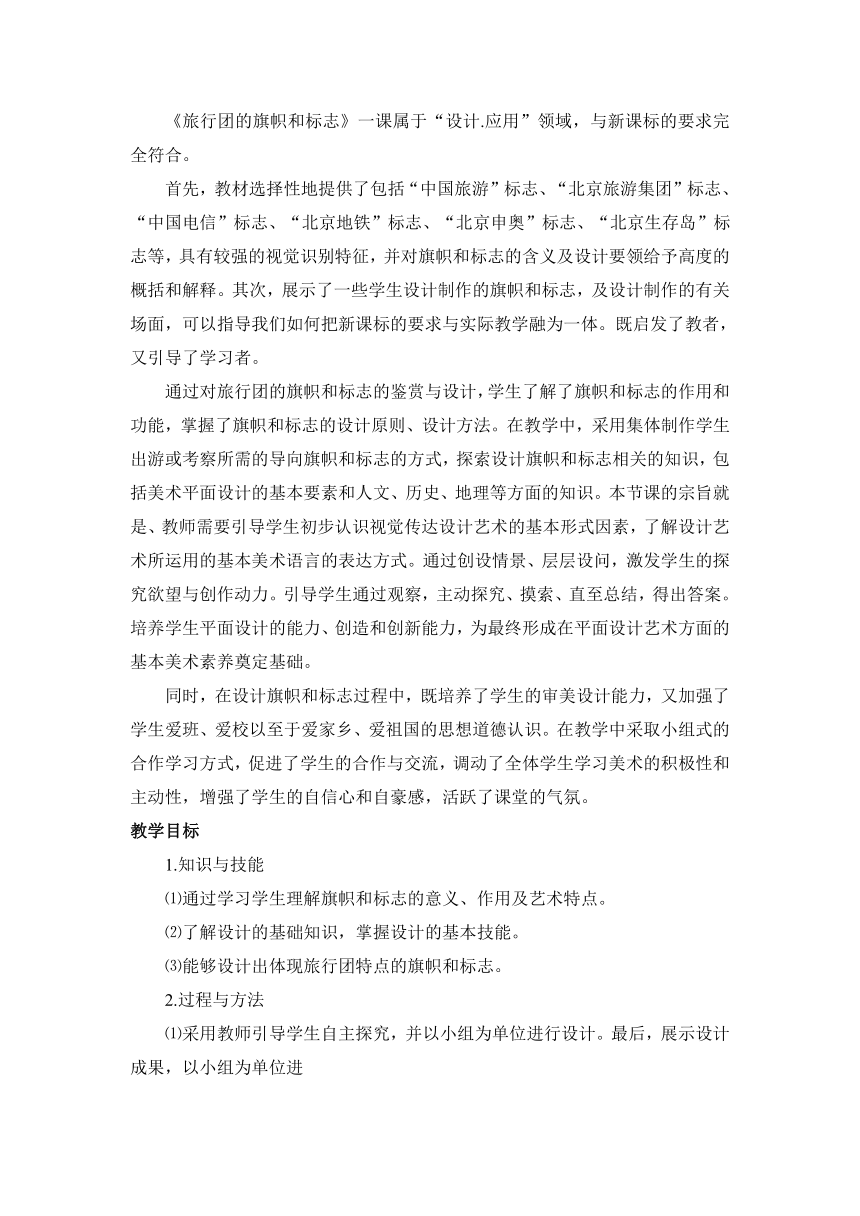 《旅行团的旗帜和标志》一课属于“设计.应用”领域，与新课标的要求完全符合。

首先，教材选择性地提供了包括“中国旅游”标志、“北京旅游集团”标志、“中国电信”标志、“北京地铁”标志、“北京申奥”标志、“北京生存岛”标志等，具有较强的视觉识别特征，并对旗帜和标志的含义及设计要领给予高度的概括和解释。其次，展示了一些学生设计制作的旗帜和标志，及设计制作的有关场面，可以指导我们如何把新课标的要求与实际教学融为一体。既启发了教者，又引导了学习者。

通过对旅行团的旗帜和标志的鉴赏与设计，学生了解了旗帜和标志的作用和功能，掌握了旗帜和标志的设计原则、设计方法。在教学中，采用集体制作学生出游或考察所需的导向旗帜和标志的方式，探索设计旗帜和标志相关的知识，包括美术平面设计的基本要素和人文、历史、地理等方面的知识。本节课的宗旨就是、教师需要引导学生初步认识视觉传达设计艺术的基本形式因素，了解设计艺术所运用的基本美术语言的表达方式。通过创设情景、层层设问，激发学生的探究欲望与创作动力。引导学生通过观察，主动探究、摸索、直至总结，得出答案。培养学生平面设计的能力、创造和创新能力，为最终形成在平面设计艺术方面的基本美术素养奠定基础。

同时，在设计旗帜和标志过程中，既培养了学生的审美设计能力，又加强了学生爱班、爱校以至于爱家乡、爱祖国的思想道德认识。在教学中采取小组式的合作学习方式，促进了学生的合作与交流，调动了全体学生学习美术的积极性和主动性，增强了学生的自信心和自豪感，活跃了课堂的气氛。

教学目标

1.知识与技能

⑴通过学习学生理解旗帜和标志的意义、作用及艺术特点。

⑵了解设计的基础知识，掌握设计的基本技能。

⑶能够设计出体现旅行团特点的旗帜和标志。

2.过程与方法

⑴采用教师引导学生自主探究，并以小组为单位进行设计。最后，展示设计成果，以小组为单位进